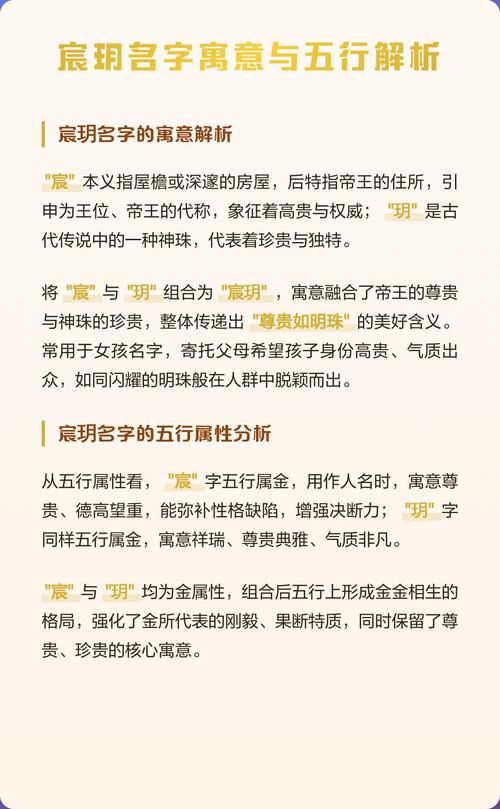 宸玥名字寓意与五行解析

宸玥名字的寓意解析

"宸" 本义指屋檐或深邃的房屋，后特指帝王的住所，引申为王位、帝王的代称，象征着高贵与权威； "玥" 是古代传说中的一种神珠，代表着珍贵与独特。

将 "宸" 与 "玥" 组合为 "宸玥" ，寓意融合了帝王的尊贵与神珠的珍贵，整体传递出 "尊贵如明珠" 的美好含义。常用于女孩名字，寄托父母希望孩子身份高贵、气质出众，如同闪耀的明珠般在人群中脱颖而出。

宸玥名字的五行属性分析

从五行属性看， "宸" 字五行属金，用作人名时，寓意尊贵、德高望重，能弥补性格缺陷，增强决断力； "玥" 字同样五行属金，寓意祥瑞、尊贵典雅、气质非凡。

"宸" 与 "玥" 均为金属性，组合后五行上形成金金相生的格局，强化了金所代表的刚毅、果断特质，同时保留了尊贵、珍贵的核心寓意。